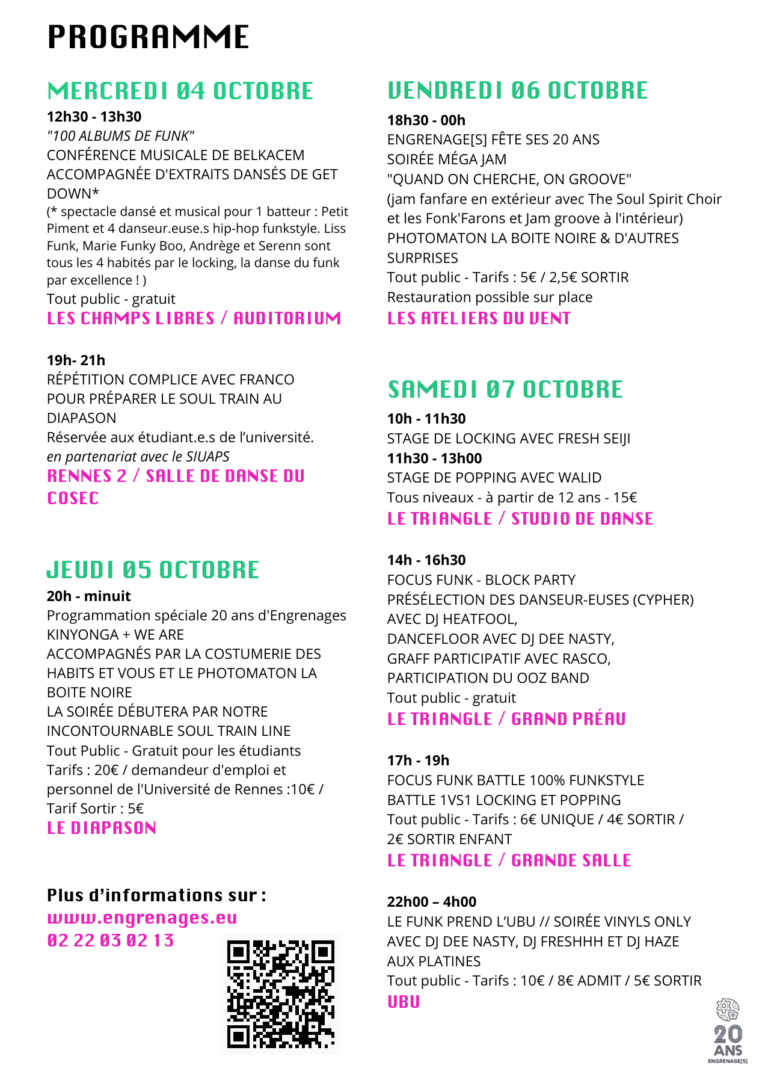 PROGRAMME

MERCREDI 04 OCTOBRE

12h30 - 13h30
"100 ALBUMS DE FUNK"
CONFÉRENCE MUSICALE DE BELKACEM ACCOMPAGNÉE D'EXTRAITS DANSÉS DE GET DOWN*
(* spectacle dansé et musical pour 1 batteur : Petit Piment et 4 danseur.euse.s hip-hop funkstyle. Liss Funk, Marie Funky Boo, Andrège et Serenn sont tous les 4 habités par le locking, la danse du funk par excellence ! )
Tout public - gratuit
LES CHAMPS LIBRES / AUDITORIUM

19h- 21h
RÉPÉTITION COMPLICE AVEC FRANCO POUR PRÉPARER LE SOUL TRAIN AU DIAPASON
Réservée aux étudiant.e.s de l'université.
en partenariat avec le SIUAPS
RENNES 2 / SALLE DE DANSE DU COSEC

JEUDI 05 OCTOBRE

20h - minuit
Programmation spéciale 20 ans d'Engrenages
KINYONGA + WE ARE
ACCOMPAGNÉS PAR LA COSTUMERIE DES HABITS ET VOUS ET LE PHOTOMATON LA BOITE NOIRE
LA SOIRÉE DÉBUTERA PAR NOTRE INCONTOURNABLE SOUL TRAIN LINE
Tout Public - Gratuit pour les étudiants
Tarifs : 20€ / demandeur d'emploi et personnel de l'Université de Rennes :10€ / Tarif Sortir : 5€
LE DIAPASON

Plus d'informations sur :
www.engrenages.eu
02 22 03 02 13

VENDREDI 06 OCTOBRE

18h30 - 00h
ENGRENAGE[S] FÊTE SES 20 ANS
SOIRÉE MÉGA JAM
"QUAND ON CHERCHE, ON GROOVE"
(jam fanfare en extérieur avec The Soul Spirit Choir et les Fonk'Farons et Jam groove à l'intérieur)
PHOTOMATON LA BOITE NOIRE & D'AUTRES SURPRISES
Tout public - Tarifs : 5€ / 2,5€ SORTIR
Restauration possible sur place
LES ATELIERS DU VENT

SAMEDI 07 OCTOBRE

10h - 11h30
STAGE DE LOCKING AVEC FRESH SEIJI
11h30 - 13h00
STAGE DE POPPING AVEC WALID
Tous niveaux - à partir de 12 ans - 15€
LE TRIANGLE / STUDIO DE DANSE

14h - 16h30
FOCUS FUNK - BLOCK PARTY
PRÉSÉLECTION DES DANSEUR-EUSES (CYPHER) AVEC DJ HEATFOOL,
DANCEFLOOR AVEC DJ DEE NASTY,
GRAFF PARTICIPATIF AVEC RASCO,
PARTICIPATION DU OOZ BAND
Tout public - gratuit
LE TRIANGLE / GRAND PRÉAU

17h - 19h
FOCUS FUNK BATTLE 100% FUNKSTYLE
BATTLE 1VS1 LOCKING ET POPPING
Tout public - Tarifs : 6€ UNIQUE / 4€ SORTIR / 2€ SORTIR ENFANT
LE TRIANGLE / GRANDE SALLE

22h00 – 4h00
LE FUNK PREND L'UBU // SOIRÉE VINYLS ONLY AVEC DJ DEE NASTY, DJ FRESHHH ET DJ HAZE AUX PLATINES
Tout public - Tarifs : 10€ / 8€ ADMIT / 5€ SORTIR
UBU

20 ANS
ENGRENAGE[S]